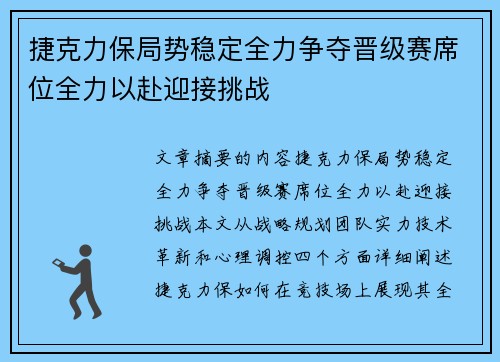 捷克力保局势稳定全力争夺晋级赛席位全力以赴迎接挑战

文章摘要的内容捷克力保局势稳定全力争夺晋级赛席位全力以赴迎接挑战本文从战略规划团队实力技术革新和心理调控四个方面详细阐述捷克力保如何在竞技场上展现其全